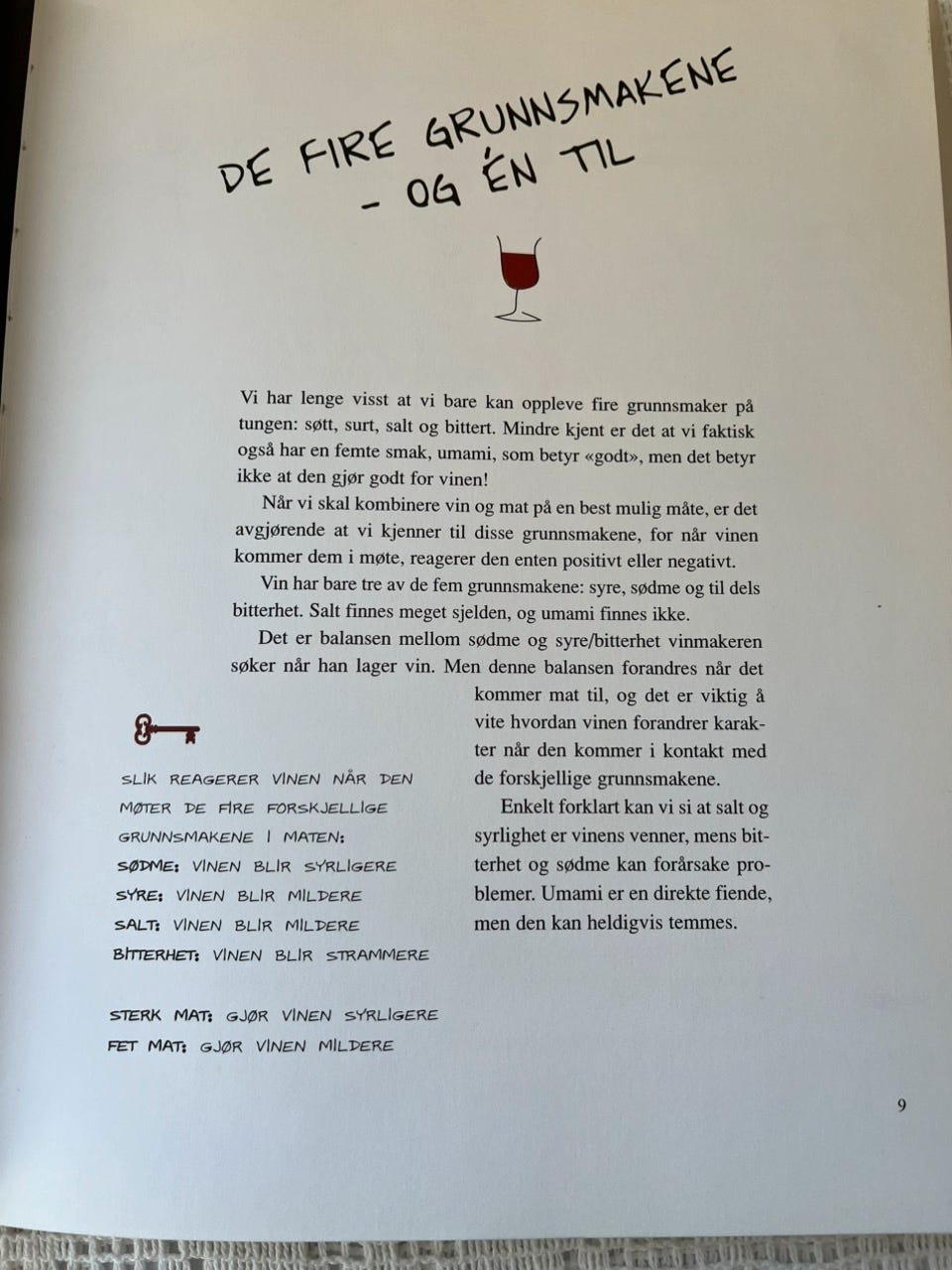 DE FIRE GRUNNSMAKENE - OG ÉN TIL

Vi har lenge visst at vi bare kan oppleve fire grunnsmaker på tungen: søtt, surt, salt og bittert. Mindre kjent er det at vi faktisk også har en femte smak, umami, som betyr «godt», men det betyr ikke at den gjør godt for vinen!

Når vi skal kombinere vin og mat på en best mulig måte, er det avgjørende at vi kjenner til disse grunnsmakene, for når vinen kommer dem i møte, reagerer den enten positivt eller negativt.

Vin har bare tre av de fem grunnsmakene: syre, sødme og til dels bitterhet. Salt finnes meget sjelden, og umami finnes ikke.

Det er balansen mellom sødme og syre/bitterhet vinmakeren søker når han lager vin. Men denne balansen forandres når det kommer mat til, og det er viktig å vite hvordan vinen forandrer karakter når den kommer i kontakt med de forskjellige grunnsmakene.

Enkelt forklart kan vi si at salt og syrlighet er vinens venner, mens bitterhet og sødme kan forårsake problemer. Umami er en direkte fiende, men den kan heldigvis temmes.

SLIK REAGERER VINEN NÅR DEN MØTER DE FIRE FORSKJELLIGE GRUNNSMAKENE I MATEN:
SØDME: VINEN BLIR SYRLIGERE
SYRE: VINEN BLIR MILDERE
SALT: VINEN BLIR MILDERE
BITTERHET: VINEN BLIR STRAMMERE

STERK MAT: GJØR VINEN SYRLIGERE
FET MAT: GJØR VINEN MILDERE

9